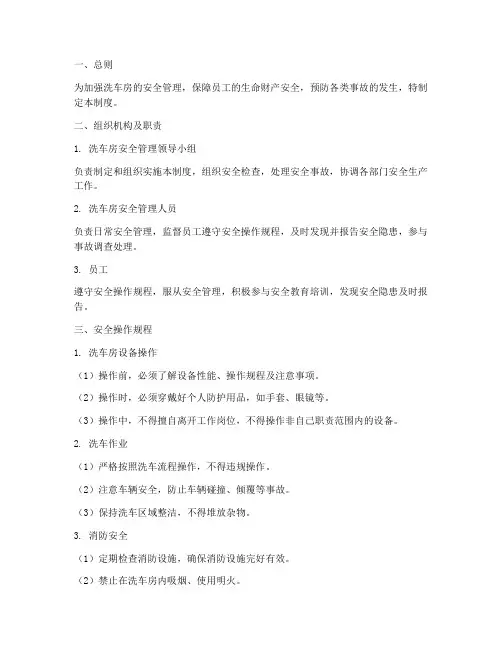 一、总则

为加强洗车房的安全管理，保障员工的生命财产安全，预防各类事故的发生，特制定本制度。

二、组织机构及职责

1. 洗车房安全管理领导小组

负责制定和组织实施本制度，组织安全检查，处理安全事故，协调各部门安全生产工作。

2. 洗车房安全管理人员

负责日常安全管理，监督员工遵守安全操作规程，及时发现并报告安全隐患，参与事故调查处理。

3. 员工

遵守安全操作规程，服从安全管理，积极参与安全教育培训，发现安全隐患及时报告。

三、安全操作规程

1. 洗车房设备操作

（1）操作前，必须了解设备性能、操作规程及注意事项。

（2）操作时，必须穿戴好个人防护用品，如手套、眼镜等。

（3）操作中，不得擅自离开工作岗位，不得操作非自己职责范围内的设备。

2. 洗车作业

（1）严格按照洗车流程操作，不得违规操作。

（2）注意车辆安全，防止车辆碰撞、倾覆等事故。

（3）保持洗车区域整洁，不得堆放杂物。

3. 消防安全

（1）定期检查消防设施，确保消防设施完好有效。

（2）禁止在洗车房内吸烟、使用明火。